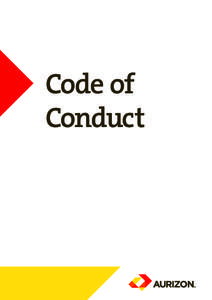 Code of Conduct

AURIZON.